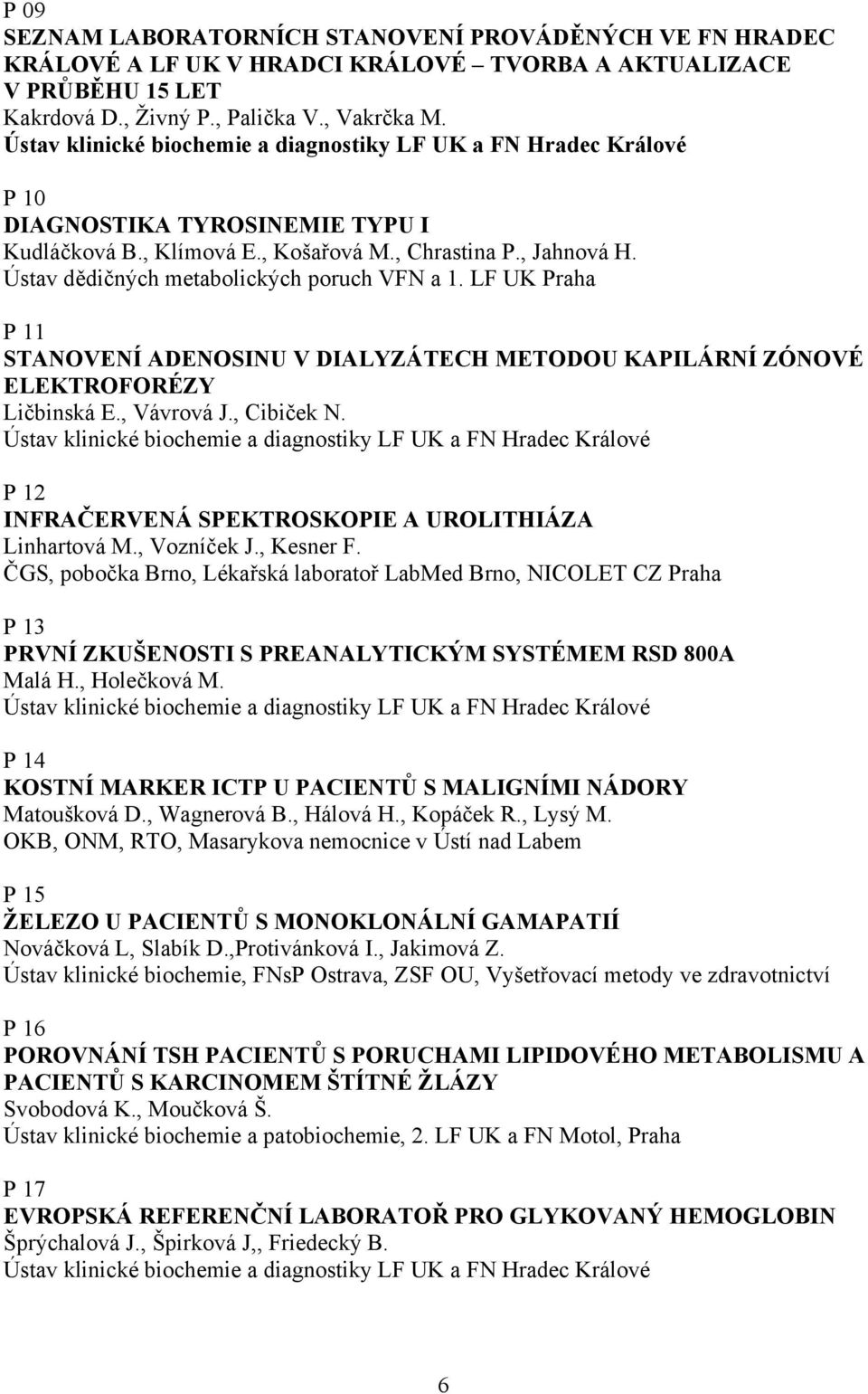 P 09
SEZNAM LABORATORNÍCH STANOVENÍ PROVÁDĚNÝCH VE FN HRADEC KRÁLOVÉ A LF UK V HRADCI KRÁLOVÉ – TVORBA A AKTUALIZACE V PRŮBĚHU 15 LET
Kakrdová D., Živný P., Palička V., Vakrčka M.
Ústav klinické biochemie a diagnostiky LF UK a FN Hradec Králové

P 10
DIAGNOSTIKA TYROSINEMIE TYPU I
Kudláčková B., Klímová E., Košařová M., Chrastina P., Jahnová H.
Ústav dědičných metabolických poruch VFN a 1. LF UK Praha

P 11
STANOVENÍ ADENOSINU V DIALYZÁTECH METODOU KAPILÁRNÍ ZÓNOVÉ ELEKTROFORÉZY
Ličbinská E., Vávrová J., Cibiček N.
Ústav klinické biochemie a diagnostiky LF UK a FN Hradec Králové

P 12
INFRAČERVENÁ SPEKTROSKOPIE A UROLITHIÁZA
Linhartová M., Vozníček J., Kesner F.
ČGS, pobočka Brno, Lékařská laboratoř LabMed Brno, NICOLET CZ Praha

P 13
PRVNÍ ZKUŠENOSTI S PREANALYTICKÝM SYSTÉMEM RSD 800A
Malá H., Holečková M.
Ústav klinické biochemie a diagnostiky LF UK a FN Hradec Králové

P 14
KOSTNÍ MARKER ICTP U PACIENTŮ S MALIGNÍMI NÁDORY
Matoušková D., Wagnerová B., Hálová H., Kopáček R., Lysý M.
OKB, ONM, RTO, Masarykova nemocnice v Ústí nad Labem

P 15
ŽELEZO U PACIENTŮ S MONOKLONÁLNÍ GAMAPATIÍ
Nováčková L, Slabík D.,Protivánková I., Jakimová Z.
Ústav klinické biochemie, FNsP Ostrava, ZSF OU, Vyšetřovací metody ve zdravotnictví

P 16
POROVNÁNÍ TSH PACIENTŮ S PORUCHAMI LIPIDOVÉHO METABOLISMU A PACIENTŮ S KARCINOMEM ŠTÍTNÉ ŽLÁZY
Svobodová K., Moučková Š.
Ústav klinické biochemie a patobiochemie, 2. LF UK a FN Motol, Praha

P 17
EVROPSKÁ REFERENČNÍ LABORATOŘ PRO GLYKOVANÝ HEMOGLOBIN
Šprýchalová J., Špirková J,, Friedecký B.
Ústav klinické biochemie a diagnostiky LF UK a FN Hradec Králové

6